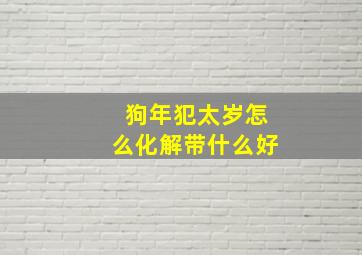 狗年犯太岁怎么化解带什么好